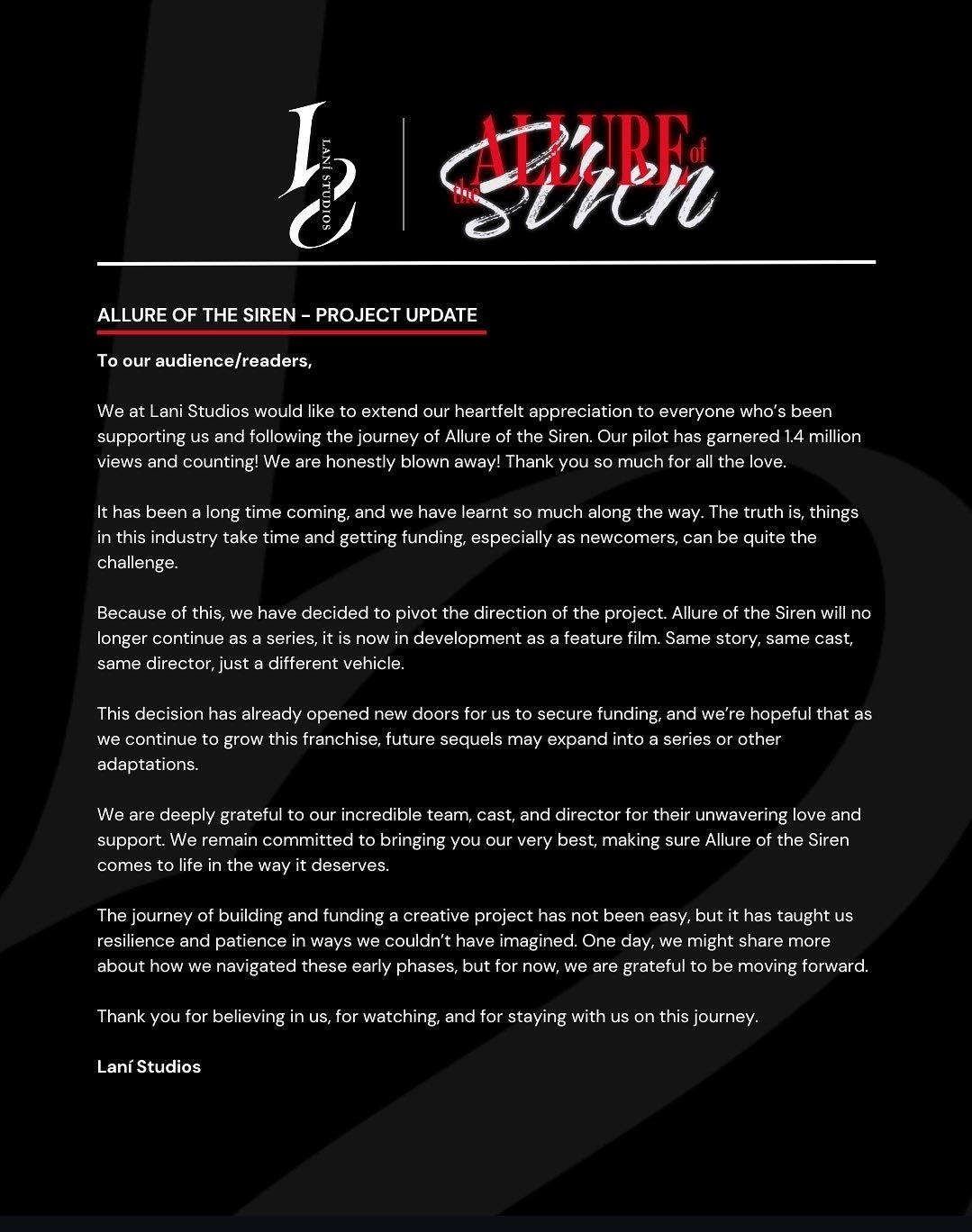 LANÍ STUDIOS

ALLURE of the Siren

ALLURE OF THE SIREN - PROJECT UPDATE

To our audience/readers,

We at Lani Studios would like to extend our heartfelt appreciation to everyone who's been supporting us and following the journey of Allure of the Siren. Our pilot has garnered 1.4 million views and counting! We are honestly blown away! Thank you so much for all the love.

It has been a long time coming, and we have learnt so much along the way. The truth is, things in this industry take time and getting funding, especially as newcomers, can be quite the challenge.

Because of this, we have decided to pivot the direction of the project. Allure of the Siren will no longer continue as a series, it is now in development as a feature film. Same story, same cast, same director, just a different vehicle.

This decision has already opened new doors for us to secure funding, and we're hopeful that as we continue to grow this franchise, future sequels may expand into a series or other adaptations.

We are deeply grateful to our incredible team, cast, and director for their unwavering love and support. We remain committed to bringing you our very best, making sure Allure of the Siren comes to life in the way it deserves.

The journey of building and funding a creative project has not been easy, but it has taught us resilience and patience in ways we couldn't have imagined. One day, we might share more about how we navigated these early phases, but for now, we are grateful to be moving forward.

Thank you for believing in us, for watching, and for staying with us on this journey.

Laní Studios